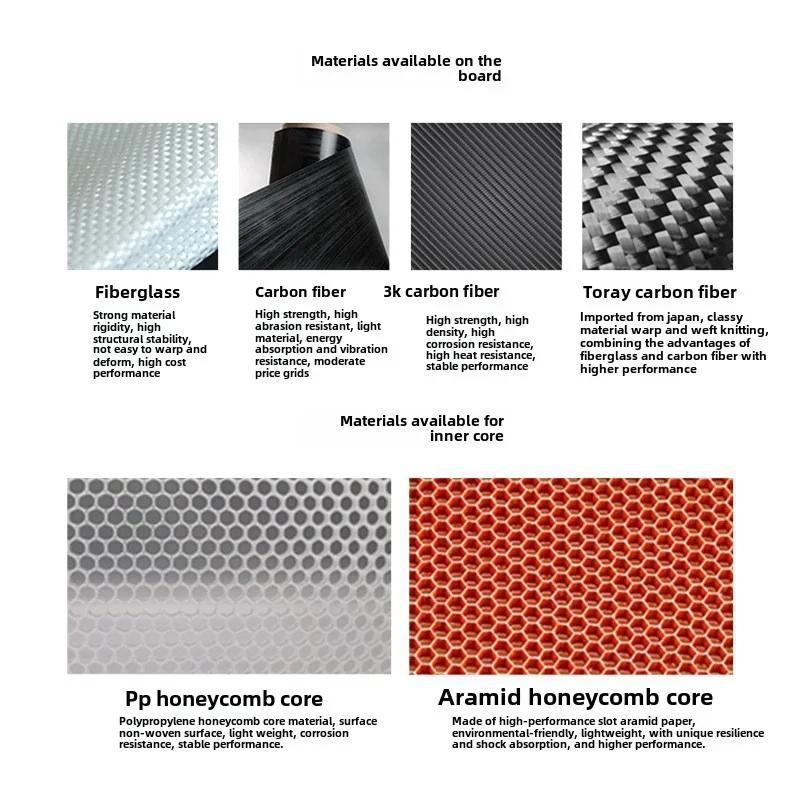 Materials available on the board

Fiberglass

Strong material rigidity, high structural stability, not easy to warp and deform, high cost performance

Carbon fiber

High strength, high abrasion resistant, light material, energy absorption and vibration resistance, moderate price grids

3k carbon fiber

High strength, high density, high corrosion resistance, high heat resistance, stable performance

Toray carbon fiber

Imported from japan, classy material warp and weft knitting, combining the advantages of fiberglass and carbon fiber with higher performance

Materials available for inner core

Pp honeycomb core

Polypropylene honeycomb core material, surface non-woven surface, light weight, corrosion resistance, stable performance.

Aramid honeycomb core

Made of high-performance slot aramid paper, environmental-friendly, lightweight, with unique resilience and shock absorption, and higher performance.